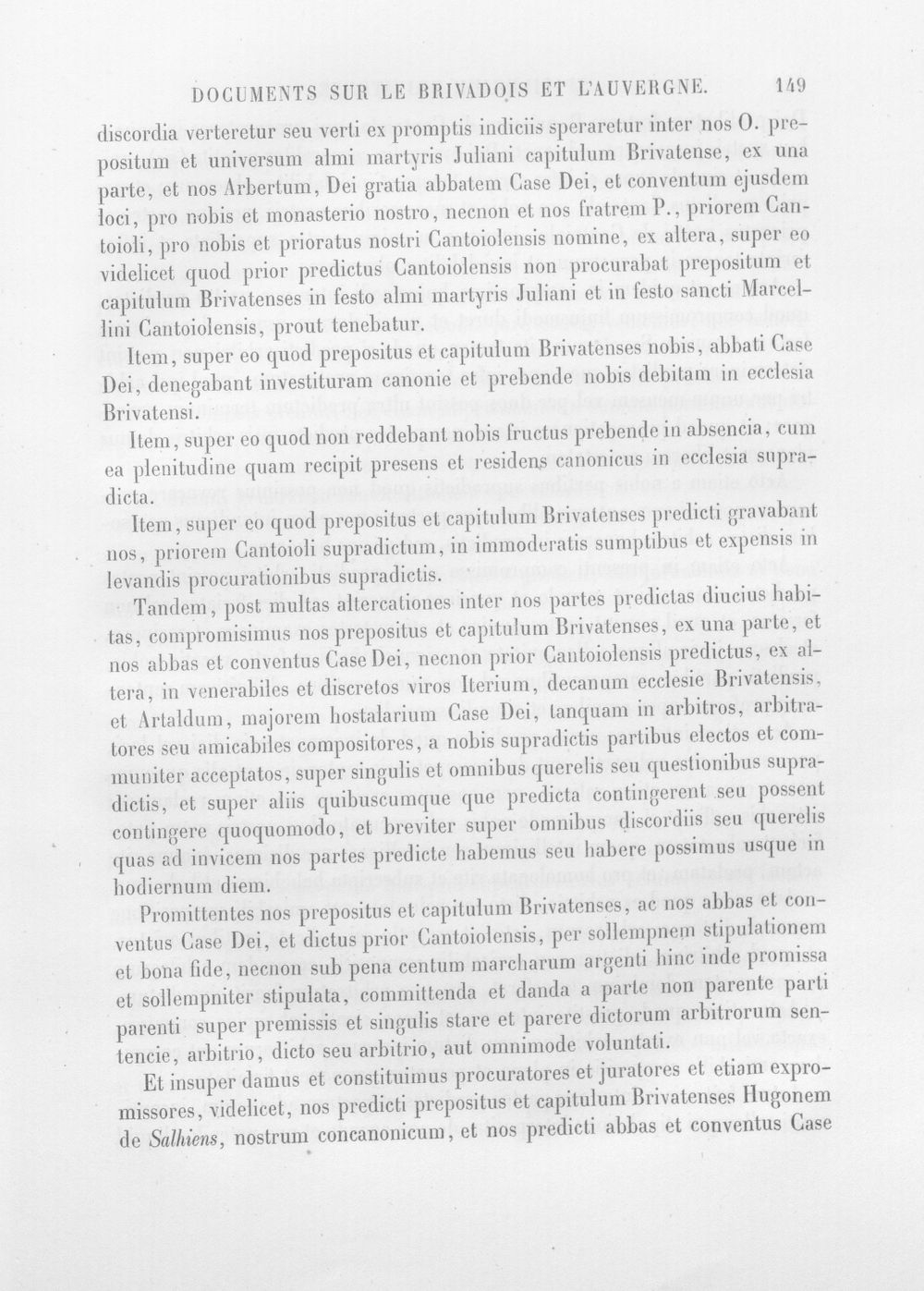 DOCUMENTS SUR LE BRIVADOIS ET L'AUVERGNE. 149

discordia verteretur seu verti ex promptis indiciis speraretur inter nos O. prepositum et universum almi martyris Juliani capitulum Brivatense, ex una parte, et nos Arbertum, Dei gratia abbatem Case Dei, et conventum ejusdem loci, pro nobis et monasterio nostro, necnon et nos fratrem P., priorem Cantoioli, pro nobis et prioratus nostri Cantoiolensis nomine, ex altera, super eo videlicet quod prior predictus Cantoiolensis non procurabat prepositum et capitulum Brivatenses in festo almi martyris Juliani et in festo sancti Marcellini Cantoiolensis, prout tenebatur.

Item, super eo quod prepositus et capitulum Brivatenses nobis, abbati Case Dei, denegabant investituram canonie et prebende nobis debitam in ecclesia Brivatensi.

Item, super eo quod non reddebant nobis fructus prebende in absencia, cum ea plenitudine quam recipit presens et residens canonicus in ecclesia supradicta.

Item, super eo quod prepositus et capitulum Brivatenses predicti gravabant nos, priorem Cantoioli supradictum, in immoderatis sumptibus et expensis in levandis procurationibus supradictis.

Tandem, post multas altercationes inter nos partes predictas diucius habitas, compromisimus nos prepositus et capitulum Brivatenses, ex una parte, et nos abbas et conventus Case Dei, necnon prior Cantoiolensis predictus, ex altera, in venerabiles et discretos viros Iterium, decanum ecclesie Brivatensis, et Artaldum, majorem hostalarium Case Dei, tanquam in arbitros, arbitratores seu amicabiles compositores, a nobis supradictis partibus electos et communiter acceptatos, super singulis et omnibus querelis seu questionibus supradictis, et super aliis quibuscumque que predicta contingerent seu possent contingere quoquomodo, et breviter super omnibus discordiis seu querelis quas ad invicem nos partes predicte habemus seu habere possimus usque in hodiernum diem.

Promittentes nos prepositus et capitulum Brivatenses, ac nos abbas et conventus Case Dei, et dictus prior Cantoiolensis, per sollempnem stipulationem et bona fide, necnon sub pena centum marcharum argenti hinc inde promissa et sollempniter stipulata, committenda et danda a parte non parente parti parenti super premissis et singulis stare et parere dictorum arbitrorum sentencie, arbitrio, dicto seu arbitrio, aut omnimode voluntati.

Et insuper damus et constituimus procuratores et juratores et etiam expromissores, videlicet, nos predicti prepositus et capitulum Brivatenses Hugonem de Salhiens, nostrum concanonicum, et nos predicti abbas et conventus Case